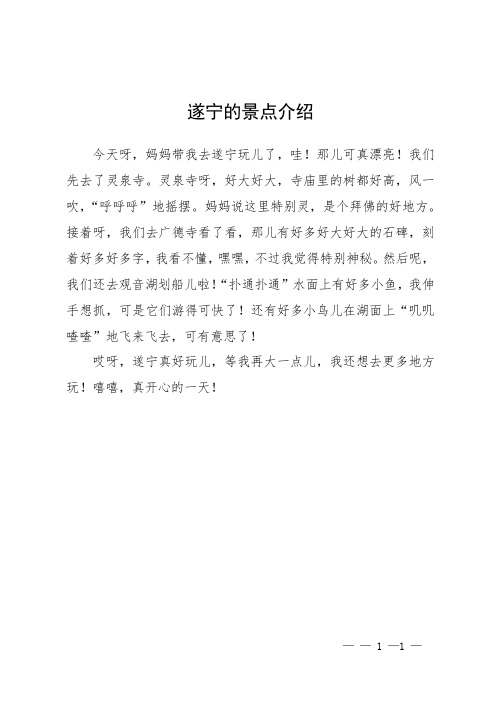 遂宁的景点介绍

今天呀，妈妈带我去遂宁玩儿了，哇！那儿可真漂亮！我们先去了灵泉寺。灵泉寺呀，好大好大，寺庙里的树都好高，风一吹，“呼呼呼”地摇摆。妈妈说这里特别灵，是个拜佛的好地方。接着呀，我们去广德寺看了看，那儿有好多好大好大的石碑，刻着好多好多字，我看不懂，嘿嘿，不过我觉得特别神秘。然后呢，我们还去观音湖划船儿啦！“扑通扑通”水面上有好多小鱼，我伸手想抓，可是它们游得可快了！还有好多小鸟儿在湖面上“叽叽喳喳”地飞来飞去，可有意思了！

哎呀，遂宁真好玩儿，等我再大一点儿，我还想去更多地方玩！嘻嘻，真开心的一天！

— — 1 —1 —